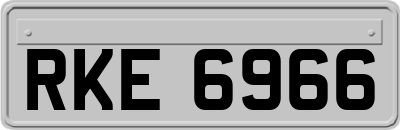 RKE 6966